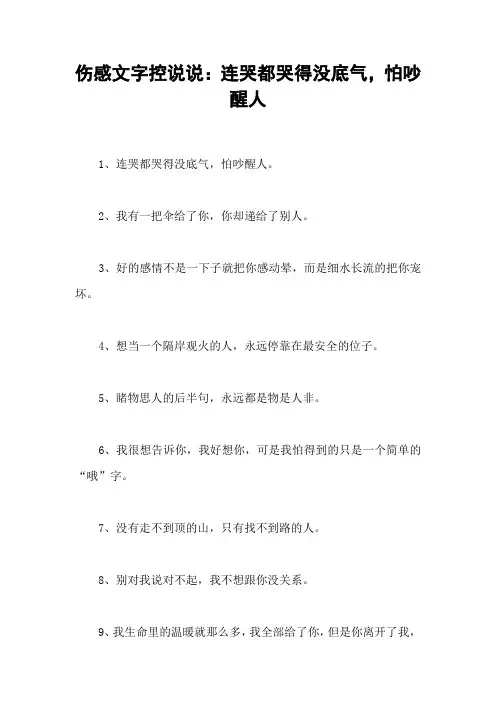 伤感文字控说说：连哭都哭得没底气，怕吵醒人

1、连哭都哭得没底气，怕吵醒人。

2、我有一把伞给了你，你却递给了别人。

3、好的感情不是一下子就把你感动晕，而是细水长流的把你宠坏。

4、想当一个隔岸观火的人，永远停靠在最安全的位子。

5、睹物思人的后半句，永远都是物是人非。

6、我很想告诉你，我好想你，可是我怕得到的只是一个简单的“哦”字。

7、没有走不到顶的山，只有找不到路的人。

8、别对我说对不起，我不想跟你没关系。

9、我生命里的温暖就那么多，我全部给了你，但是你离开了我，